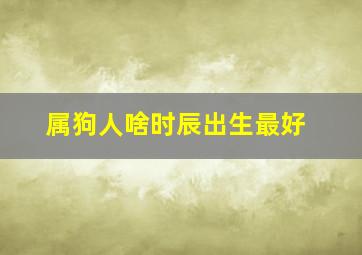 属狗人啥时辰出生最好